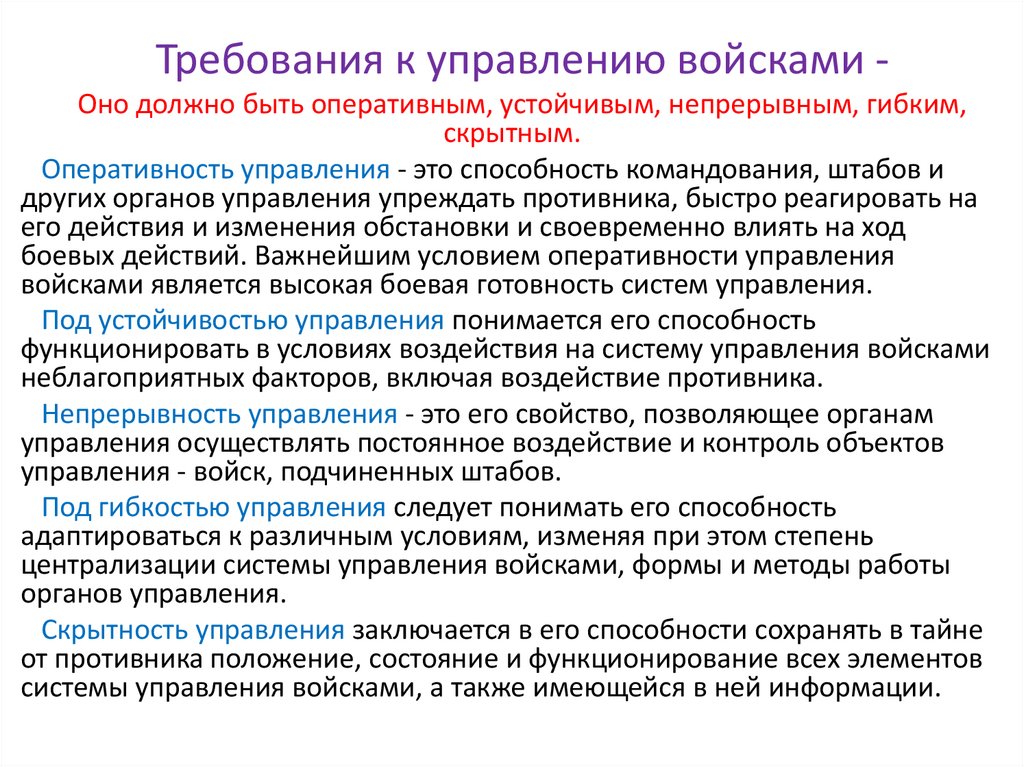 Требования к управлению войсками -

Оно должно быть оперативным, устойчивым, непрерывным, гибким, скрытным.

Оперативность управления - это способность командования, штабов и других органов управления упреждать противника, быстро реагировать на его действия и изменения обстановки и своевременно влиять на ход боевых действий. Важнейшим условием оперативности управления войсками является высокая боевая готовность систем управления.

Под устойчивостью управления понимается его способность функционировать в условиях воздействия на систему управления войсками неблагоприятных факторов, включая воздействие противника.

Непрерывность управления - это его свойство, позволяющее органам управления осуществлять постоянное воздействие и контроль объектов управления - войск, подчиненных штабов.

Под гибкостью управления следует понимать его способность адаптироваться к различным условиям, изменяя при этом степень централизации системы управления войсками, формы и методы работы органов управления.

Скрытность управления заключается в его способности сохранять в тайне от противника положение, состояние и функционирование всех элементов системы управления войсками, а также имеющейся в ней информации.